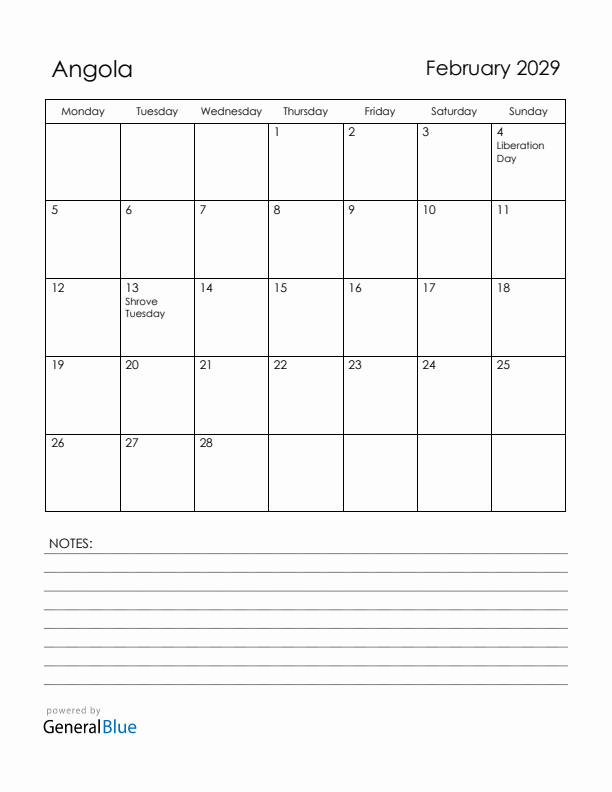 Angola

February 2029

| Monday | Tuesday | Wednesday | Thursday | Friday | Saturday | Sunday |
|---|---|---|---|---|---|---|
| | | | 1 | 2 | 3 | 4 Liberation Day |
| 5 | 6 | 7 | 8 | 9 | 10 | 11 |
| 12 | 13 Shrove Tuesday | 14 | 15 | 16 | 17 | 18 |
| 19 | 20 | 21 | 22 | 23 | 24 | 25 |
| 26 | 27 | 28 | | | | |

NOTES:

powered by
GeneralBlue